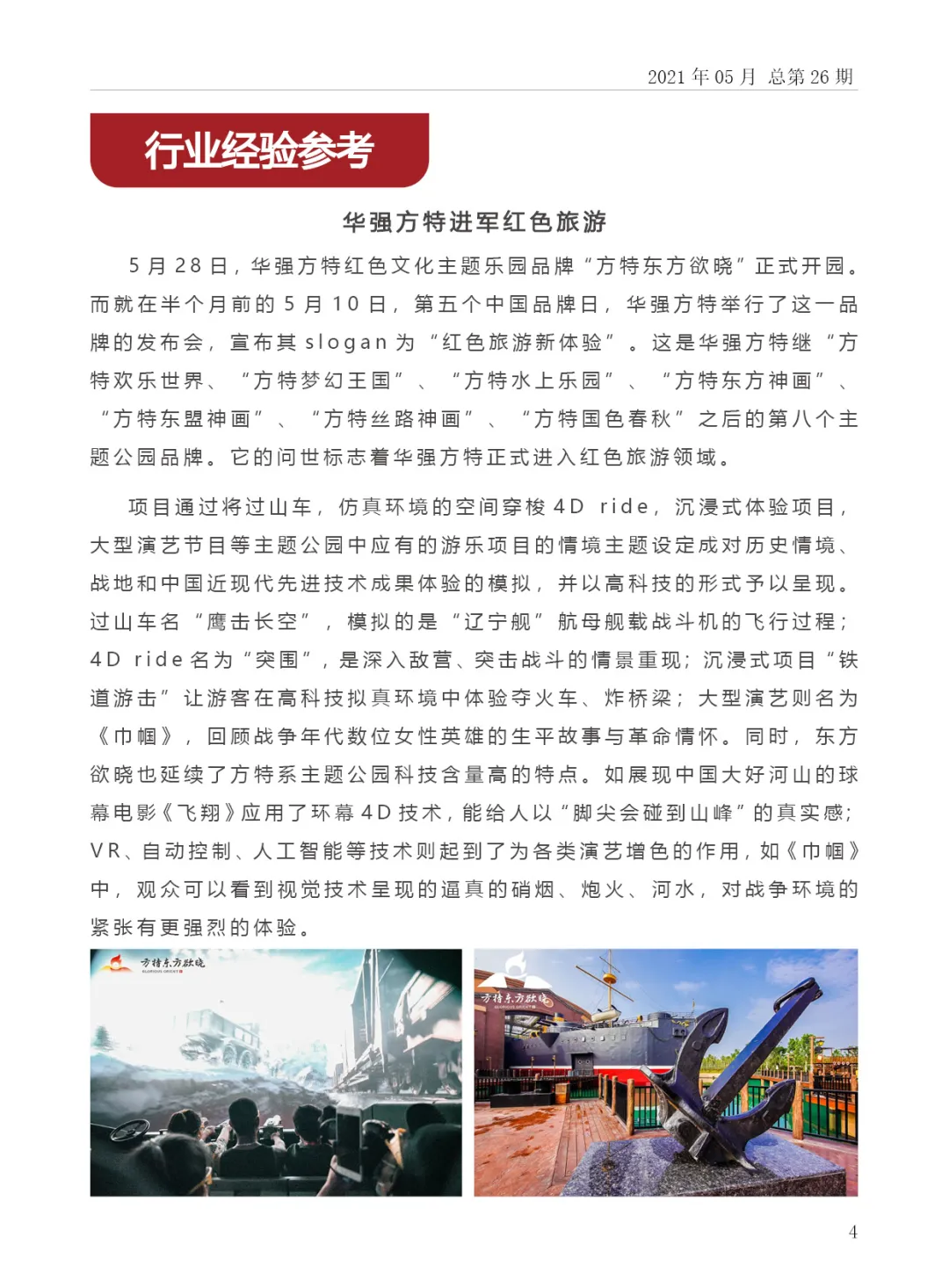 2021 年 05 月 总第 26 期

行业经验参考

华强方特进军红色旅游

5 月 28 日，华强方特红色文化主题乐园品牌“方特东方欲晓”正式开园。而就在半个月前的 5 月 10 日，第五个中国品牌日，华强方特举行了这一品牌的发布会，宣布其 slogan 为“红色旅游新体验”。这是华强方特继“方特欢乐世界、“方特梦幻王国”、“方特水上乐园”、“方特东方神画”、“方特东盟神画”、“方特丝路神画”、“方特国色春秋”之后的第八个主题公园品牌。它的问世标志着华强方特正式进入红色旅游领域。

项目通过将过山车，仿真环境的空间穿梭 4D ride，沉浸式体验项目，大型演艺节目等主题公园中应有的游乐项目的情境主题设定成对历史情境、战地和中国近现代先进技术成果体验的模拟，并以高科技的形式予以呈现。过山车名“鹰击长空”，模拟的是“辽宁舰”航母舰载战斗机的飞行过程；4D ride 名为“突围”，是深入敌营、突击战斗的情景重现；沉浸式项目“铁道游击”让游客在高科技拟真环境中体验夺火车、炸桥梁；大型演艺则名为《巾帼》，回顾战争年代数位女性英雄的生平故事与革命情怀。同时，东方欲晓也延续了方特系主题公园科技含量高的特点。如展现中国大好河山的球幕电影《飞翔》应用了环幕 4D 技术，能给人以“脚尖会碰到山峰”的真实感；VR、自动控制、人工智能等技术则起到了为各类演艺增色的作用，如《巾帼》中，观众可以看到视觉技术呈现的逼真的硝烟、炮火、河水，对战争环境的紧张有更强烈的体验。

方特东方欲晓

方特东方欲晓

4